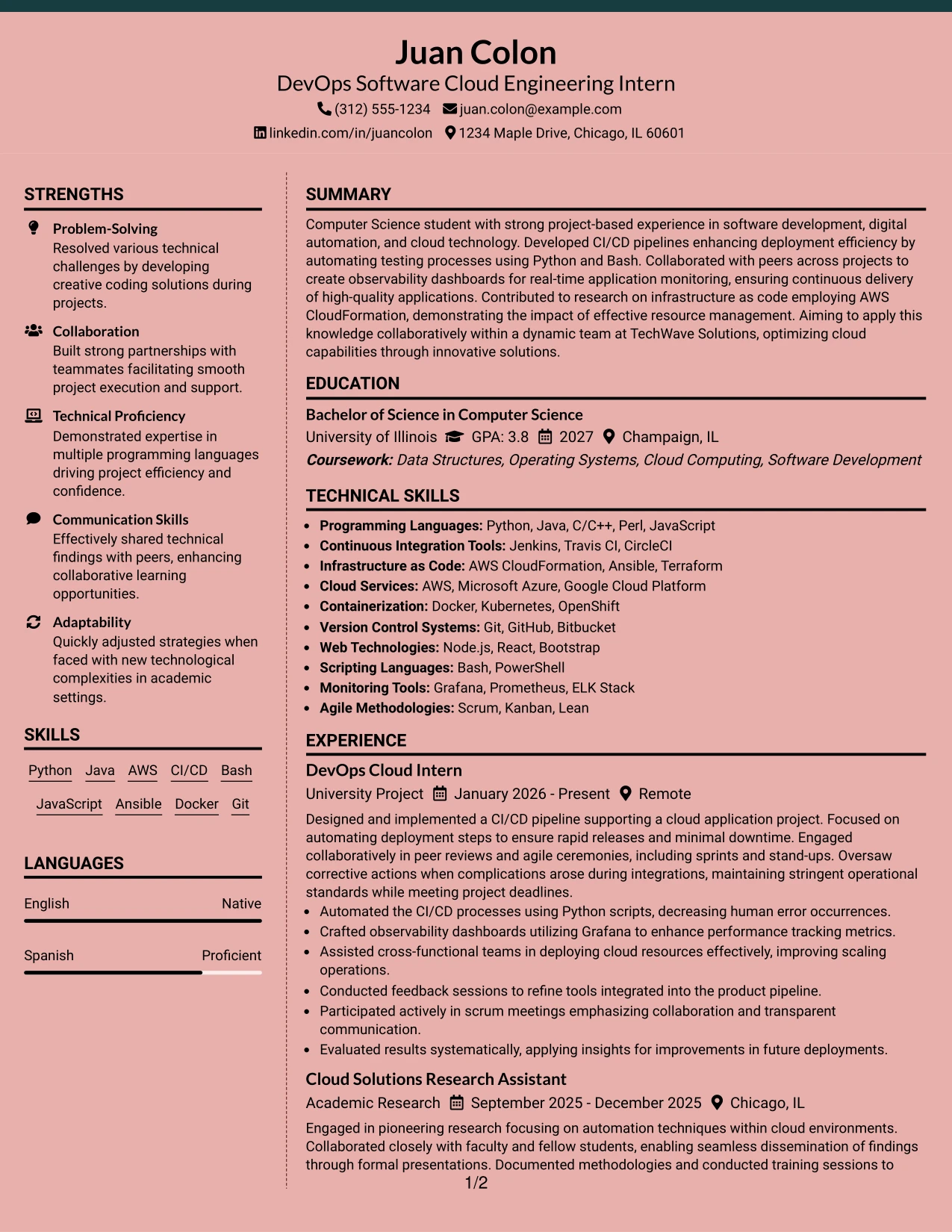 Juan Colon
DevOps Software Cloud Engineering Intern
(312) 555-1234 juan.colon@example.com
linkedin.com/in/juancolon 1234 Maple Drive, Chicago, IL 60601

STRENGTHS

Problem-Solving
Resolved various technical challenges by developing creative coding solutions during projects.

Collaboration
Built strong partnerships with teammates facilitating smooth project execution and support.

Technical Proficiency
Demonstrated expertise in multiple programming languages driving project efficiency and confidence.

Communication Skills
Effectively shared technical findings with peers, enhancing collaborative learning opportunities.

Adaptability
Quickly adjusted strategies when faced with new technological complexities in academic settings.

SKILLS

Python Java AWS CI/CD Bash
JavaScript Ansible Docker Git

LANGUAGES

English Native

Spanish Proficient

SUMMARY

Computer Science student with strong project-based experience in software development, digital automation, and cloud technology. Developed CI/CD pipelines enhancing deployment efficiency by automating testing processes using Python and Bash. Collaborated with peers across projects to create observability dashboards for real-time application monitoring, ensuring continuous delivery of high-quality applications. Contributed to research on infrastructure as code employing AWS CloudFormation, demonstrating the impact of effective resource management. Aiming to apply this knowledge collaboratively within a dynamic team at TechWave Solutions, optimizing cloud capabilities through innovative solutions.

EDUCATION

Bachelor of Science in Computer Science
University of Illinois GPA: 3.8 2027 Champaign, IL
Coursework: Data Structures, Operating Systems, Cloud Computing, Software Development

TECHNICAL SKILLS

• Programming Languages: Python, Java, C/C++, Perl, JavaScript
• Continuous Integration Tools: Jenkins, Travis CI, CircleCI
• Infrastructure as Code: AWS CloudFormation, Ansible, Terraform
• Cloud Services: AWS, Microsoft Azure, Google Cloud Platform
• Containerization: Docker, Kubernetes, OpenShift
• Version Control Systems: Git, GitHub, Bitbucket
• Web Technologies: Node.js, React, Bootstrap
• Scripting Languages: Bash, PowerShell
• Monitoring Tools: Grafana, Prometheus, ELK Stack
• Agile Methodologies: Scrum, Kanban, Lean

EXPERIENCE

DevOps Cloud Intern
University Project January 2026 - Present Remote

Designed and implemented a CI/CD pipeline supporting a cloud application project. Focused on automating deployment steps to ensure rapid releases and minimal downtime. Engaged collaboratively in peer reviews and agile ceremonies, including sprints and stand-ups. Oversaw corrective actions when complications arose during integrations, maintaining stringent operational standards while meeting project deadlines.
• Automated the CI/CD processes using Python scripts, decreasing human error occurrences.
• Crafted observability dashboards utilizing Grafana to enhance performance tracking metrics.
• Assisted cross-functional teams in deploying cloud resources effectively, improving scaling operations.
• Conducted feedback sessions to refine tools integrated into the product pipeline.
• Participated actively in scrum meetings emphasizing collaboration and transparent communication.
• Evaluated results systematically, applying insights for improvements in future deployments.

Cloud Solutions Research Assistant
Academic Research September 2025 - December 2025 Chicago, IL

Engaged in pioneering research focusing on automation techniques within cloud environments. Collaborated closely with faculty and fellow students, enabling seamless dissemination of findings through formal presentations. Documented methodologies and conducted training sessions to

1/2